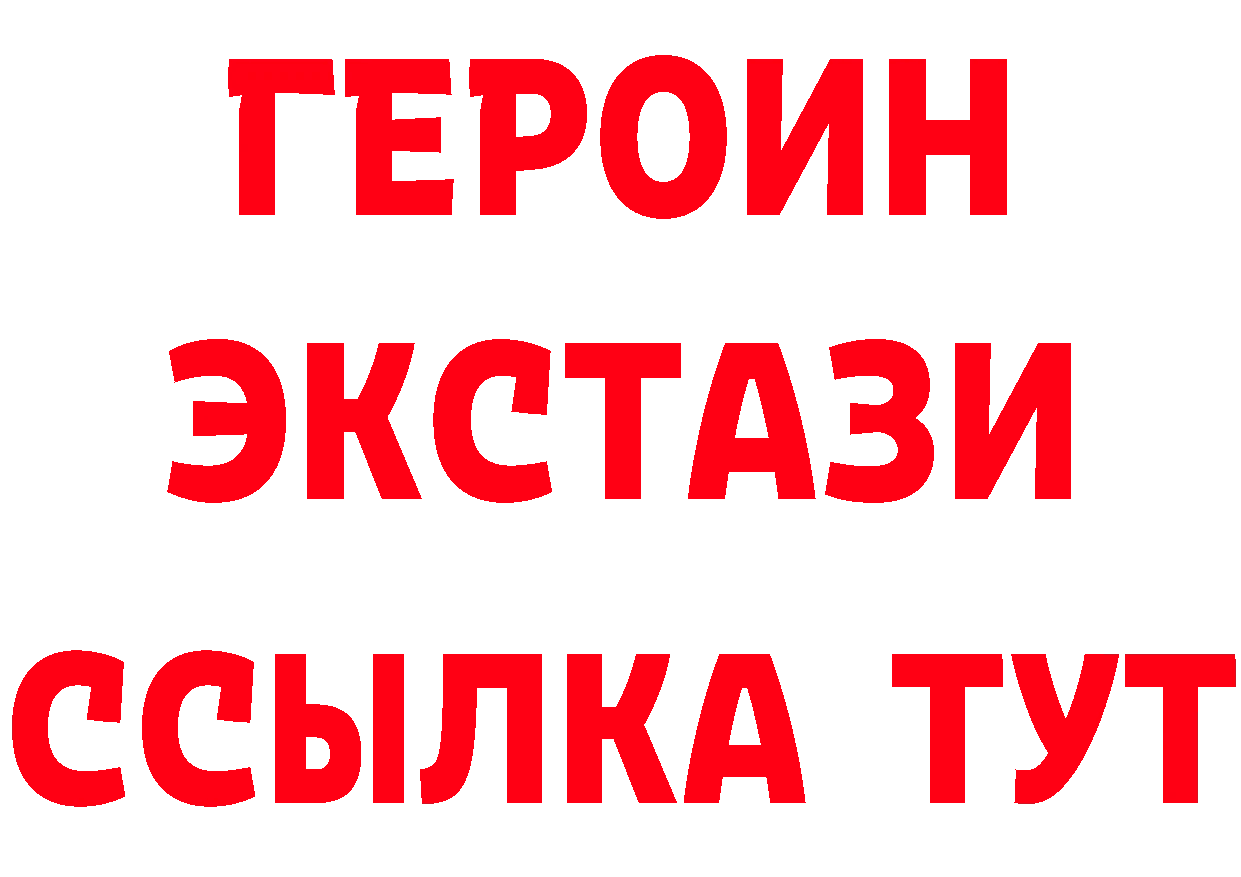 ГЕРОИН
ЭКСТАЗИ
ССЫЛКА ТУТ